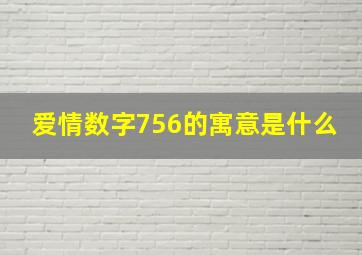 爱情数字756的寓意是什么